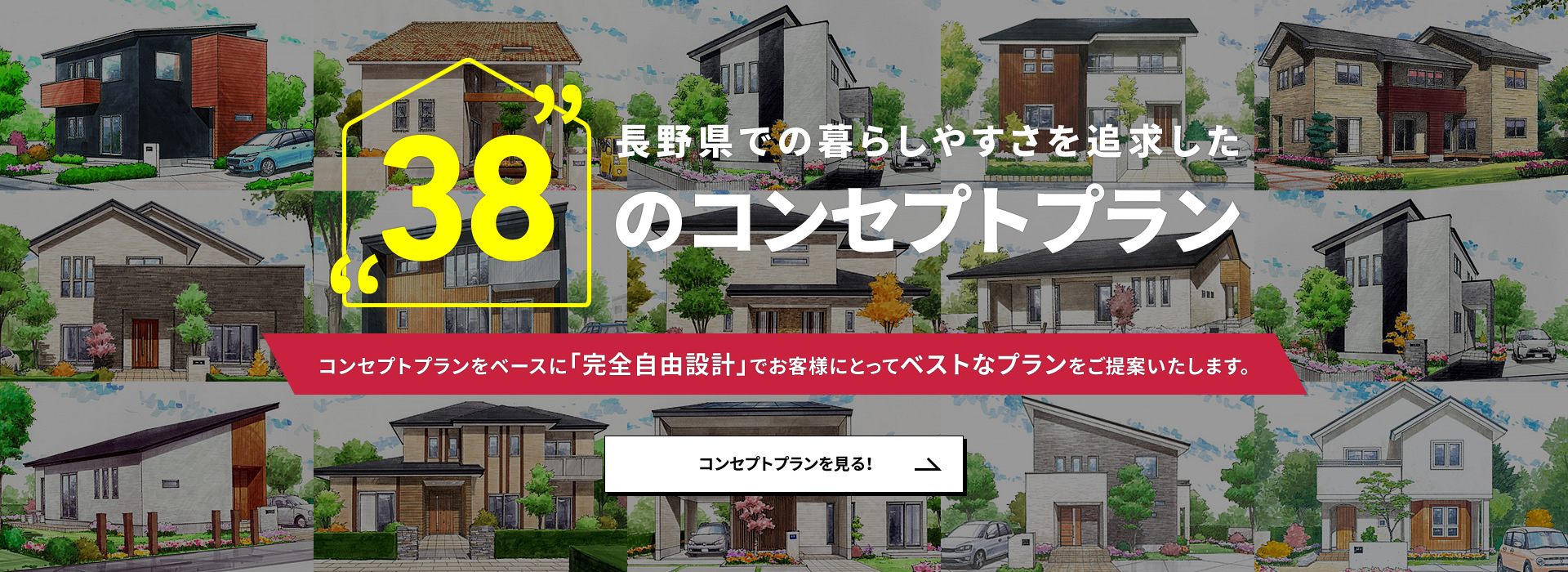 “38”

長野県での暮らしやすさを追求した

のコンセプトプラン

コンセプトプランをベースに「完全自由設計」でお客様にとってベストなプランをご提案いたします。

コンセプトプランを見る!